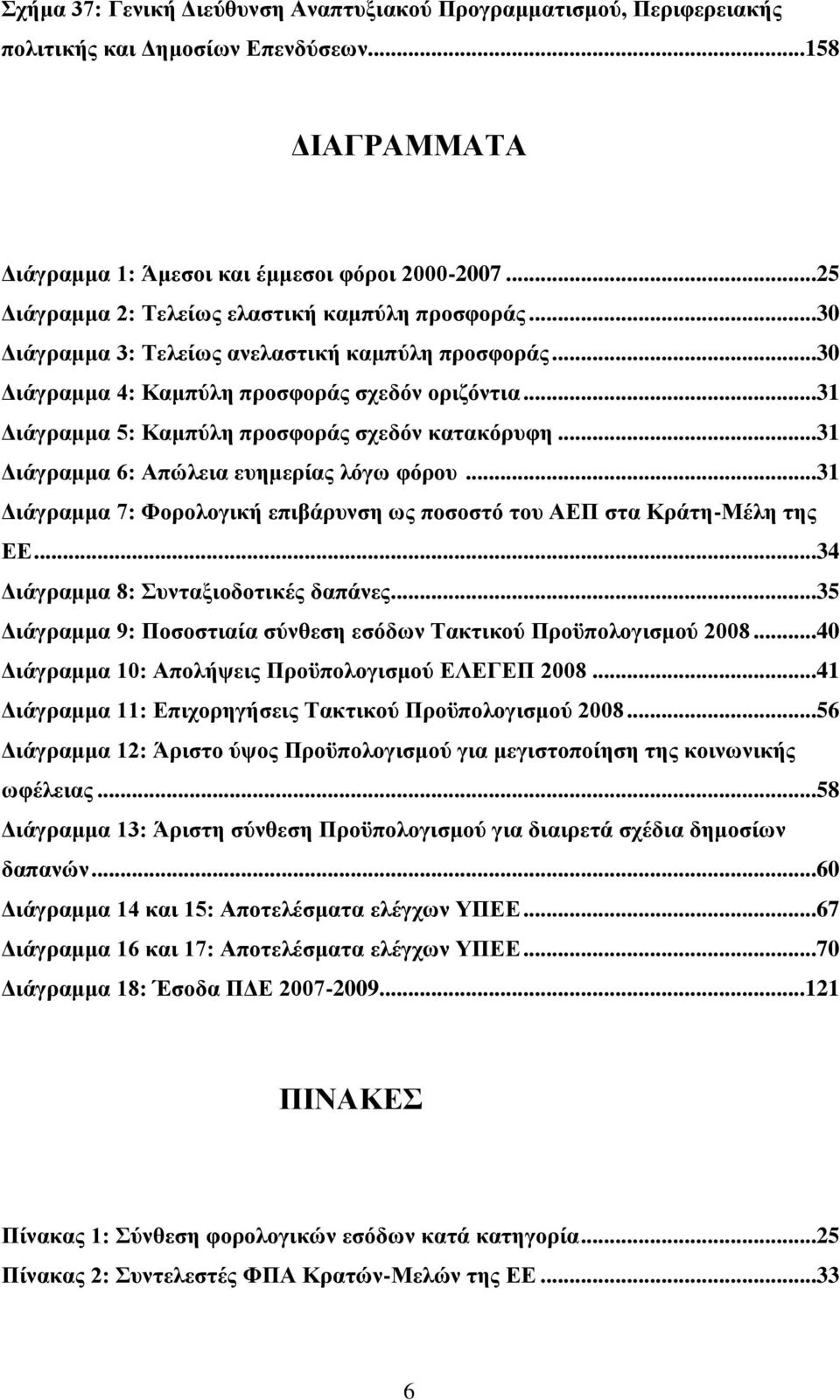 Σχήμα 37: Γενική Διεύθυνση Αναπτυξιακού Προγραμματισμού, Περιφερειακής πολιτικής και Δημοσίων Επενδύσεων...158

ΔΙΑΓΡΑΜΜΑΤΑ

Διάγραμμα 1: Άμεσοι και έμμεσοι φόροι 2000-2007...25
Διάγραμμα 2: Τελείως ελαστική καμπύλη προσφοράς...30
Διάγραμμα 3: Τελείως ανελαστική καμπύλη προσφοράς...30
Διάγραμμα 4: Καμπύλη προσφοράς σχεδόν οριζόντια...31
Διάγραμμα 5: Καμπύλη προσφοράς σχεδόν κατακόρυφη...31
Διάγραμμα 6: Απώλεια ευημερίας λόγω φόρου...31
Διάγραμμα 7: Φορολογική επιβάρυνση ως ποσοστό του ΑΕΠ στα Κράτη-Μέλη της ΕΕ...34
Διάγραμμα 8: Συνταξιοδοτικές δαπάνες...35
Διάγραμμα 9: Ποσοστιαία σύνθεση εσόδων Τακτικού Προϋπολογισμού 2008...40
Διάγραμμα 10: Απολήψεις Προϋπολογισμού ΕΛΕΓΕΠ 2008...41
Διάγραμμα 11: Επιχορηγήσεις Τακτικού Προϋπολογισμού 2008...56
Διάγραμμα 12: Άριστο ύψος Προϋπολογισμού για μεγιστοποίηση της κοινωνικής ωφέλειας...58
Διάγραμμα 13: Άριστη σύνθεση Προϋπολογισμού για διαιρετά σχέδια δημοσίων δαπανών...60
Διάγραμμα 14 και 15: Αποτελέσματα ελέγχων ΥΠΕΕ...67
Διάγραμμα 16 και 17: Αποτελέσματα ελέγχων ΥΠΕΕ...70
Διάγραμμα 18: Έσοδα ΠΔΕ 2007-2009...121

ΠΙΝΑΚΕΣ

Πίνακας 1: Σύνθεση φορολογικών εσόδων κατά κατηγορία...25
Πίνακας 2: Συντελεστές ΦΠΑ Κρατών-Μελών της ΕΕ...33

6